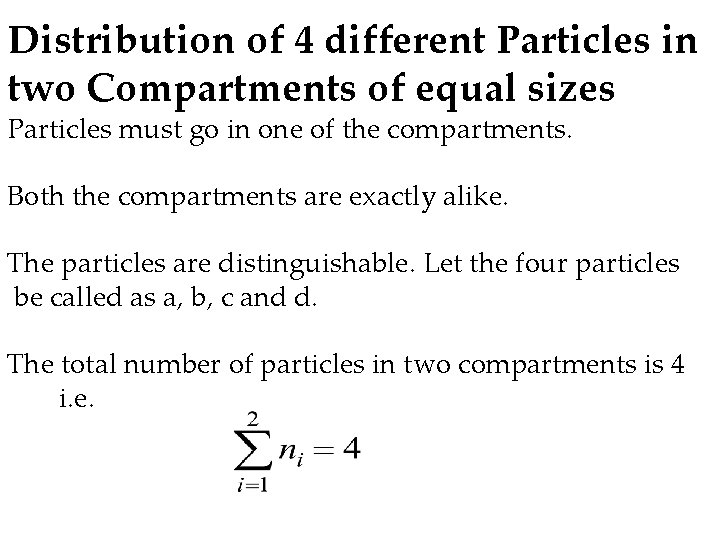 Distribution of 4 different Particles in two Compartments of equal sizes

Particles must go in one of the compartments.

Both the compartments are exactly alike.

The particles are distinguishable. Let the four particles be called as a, b, c and d.

The total number of particles in two compartments is 4 i.e.

$\sum_{i=1}^{2} n_i = 4$